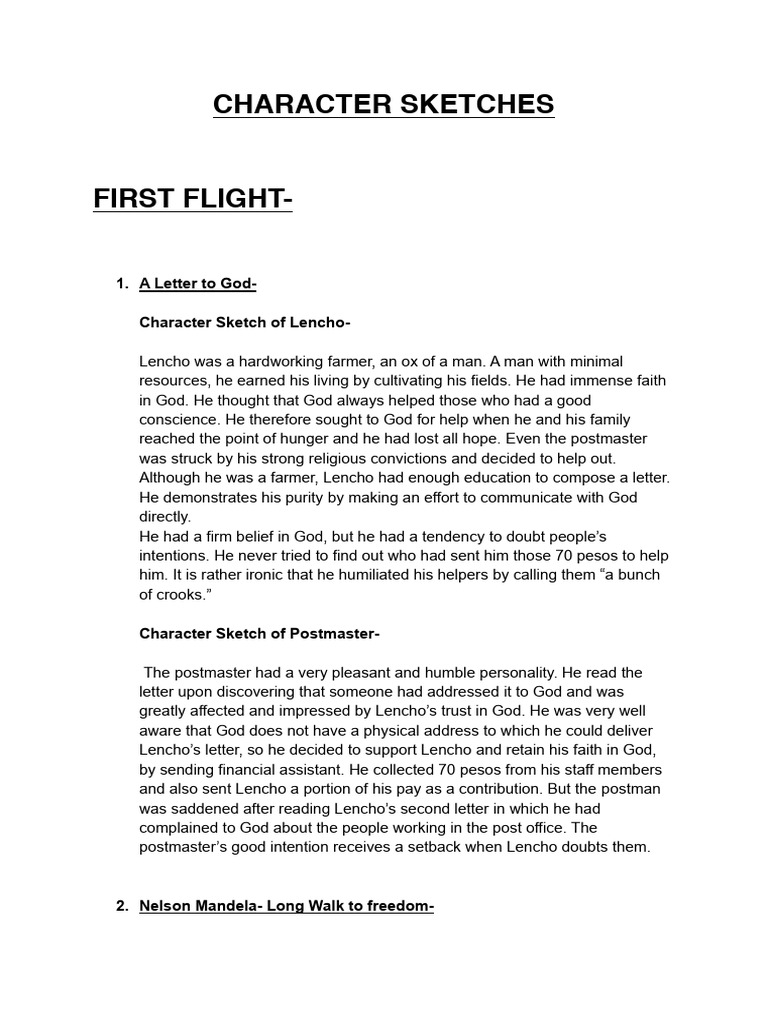 CHARACTER SKETCHES

FIRST FLIGHT-

1. A Letter to God-

Character Sketch of Lencho-

Lencho was a hardworking farmer, an ox of a man. A man with minimal resources, he earned his living by cultivating his fields. He had immense faith in God. He thought that God always helped those who had a good conscience. He therefore sought to God for help when he and his family reached the point of hunger and he had lost all hope. Even the postmaster was struck by his strong religious convictions and decided to help out. Although he was a farmer, Lencho had enough education to compose a letter. He demonstrates his purity by making an effort to communicate with God directly.
He had a firm belief in God, but he had a tendency to doubt people's intentions. He never tried to find out who had sent him those 70 pesos to help him. It is rather ironic that he humiliated his helpers by calling them "a bunch of crooks."

Character Sketch of Postmaster-

The postmaster had a very pleasant and humble personality. He read the letter upon discovering that someone had addressed it to God and was greatly affected and impressed by Lencho's trust in God. He was very well aware that God does not have a physical address to which he could deliver Lencho's letter, so he decided to support Lencho and retain his faith in God, by sending financial assistant. He collected 70 pesos from his staff members and also sent Lencho a portion of his pay as a contribution. But the postman was saddened after reading Lencho's second letter in which he had complained to God about the people working in the post office. The postmaster's good intention receives a setback when Lencho doubts them.

2. Nelson Mandela- Long Walk to freedom-